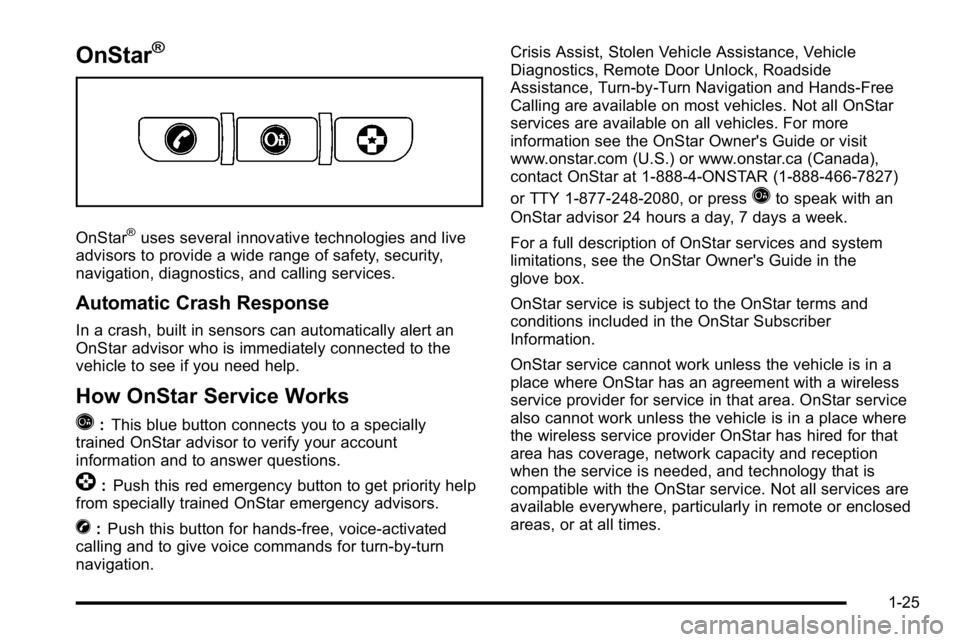 OnStar®

OnStar® uses several innovative technologies and live advisors to provide a wide range of safety, security, navigation, diagnostics, and calling services.

Automatic Crash Response

In a crash, built in sensors can automatically alert an OnStar advisor who is immediately connected to the vehicle to see if you need help.

How OnStar Service Works

: This blue button connects you to a specially trained OnStar advisor to verify your account information and to answer questions.

: Push this red emergency button to get priority help from specially trained OnStar emergency advisors.

: Push this button for hands-free, voice-activated calling and to give voice commands for turn-by-turn navigation.

Crisis Assist, Stolen Vehicle Assistance, Vehicle Diagnostics, Remote Door Unlock, Roadside Assistance, Turn-by-Turn Navigation and Hands-Free Calling are available on most vehicles. Not all OnStar services are available on all vehicles. For more information see the OnStar Owner's Guide or visit www.onstar.com (U.S.) or www.onstar.ca (Canada), contact OnStar at 1-888-4-ONSTAR (1-888-466-7827) or TTY 1-877-248-2080, or press to speak with an OnStar advisor 24 hours a day, 7 days a week.

For a full description of OnStar services and system limitations, see the OnStar Owner's Guide in the glove box.

OnStar service is subject to the OnStar terms and conditions included in the OnStar Subscriber Information.

OnStar service cannot work unless the vehicle is in a place where OnStar has an agreement with a wireless service provider for service in that area. OnStar service also cannot work unless the vehicle is in a place where the wireless service provider OnStar has hired for that area has coverage, network capacity and reception when the service is needed, and technology that is compatible with the OnStar service. Not all services are available everywhere, particularly in remote or enclosed areas, or at all times.

1-25

carmanualsonline.info